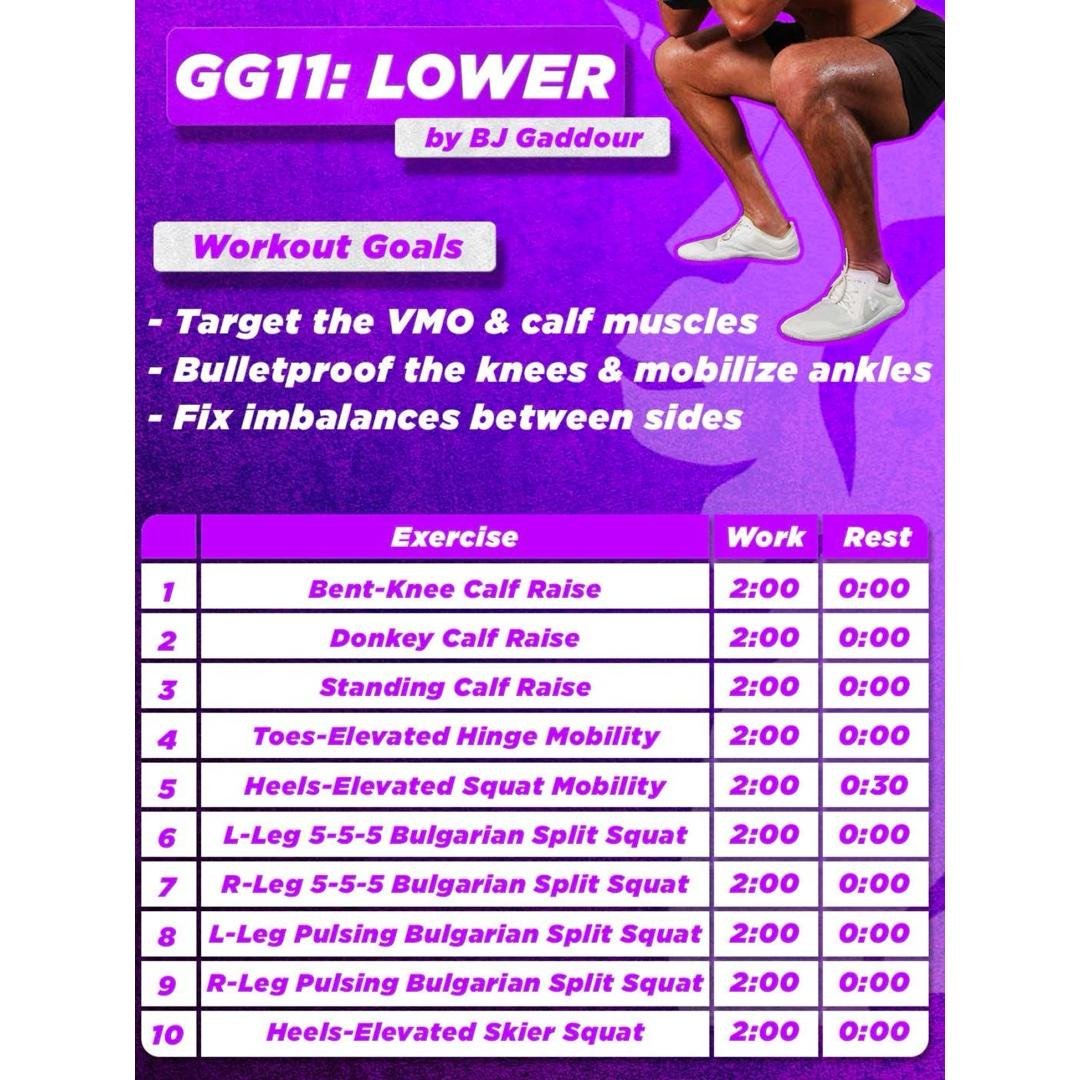 GG11: LOWER
by BJ Gaddour

Workout Goals

- Target the VMO & calf muscles
- Bulletproof the knees & mobilize ankles
- Fix imbalances between sides

| | Exercise | Work | Rest |
|---|---|---|---|
| 1 | Bent-Knee Calf Raise | 2:00 | 0:00 |
| 2 | Donkey Calf Raise | 2:00 | 0:00 |
| 3 | Standing Calf Raise | 2:00 | 0:00 |
| 4 | Toes-Elevated Hinge Mobility | 2:00 | 0:00 |
| 5 | Heels-Elevated Squat Mobility | 2:00 | 0:30 |
| 6 | L-Leg 5-5-5 Bulgarian Split Squat | 2:00 | 0:00 |
| 7 | R-Leg 5-5-5 Bulgarian Split Squat | 2:00 | 0:00 |
| 8 | L-Leg Pulsing Bulgarian Split Squat | 2:00 | 0:00 |
| 9 | R-Leg Pulsing Bulgarian Split Squat | 2:00 | 0:00 |
| 10 | Heels-Elevated Skier Squat | 2:00 | 0:00 |